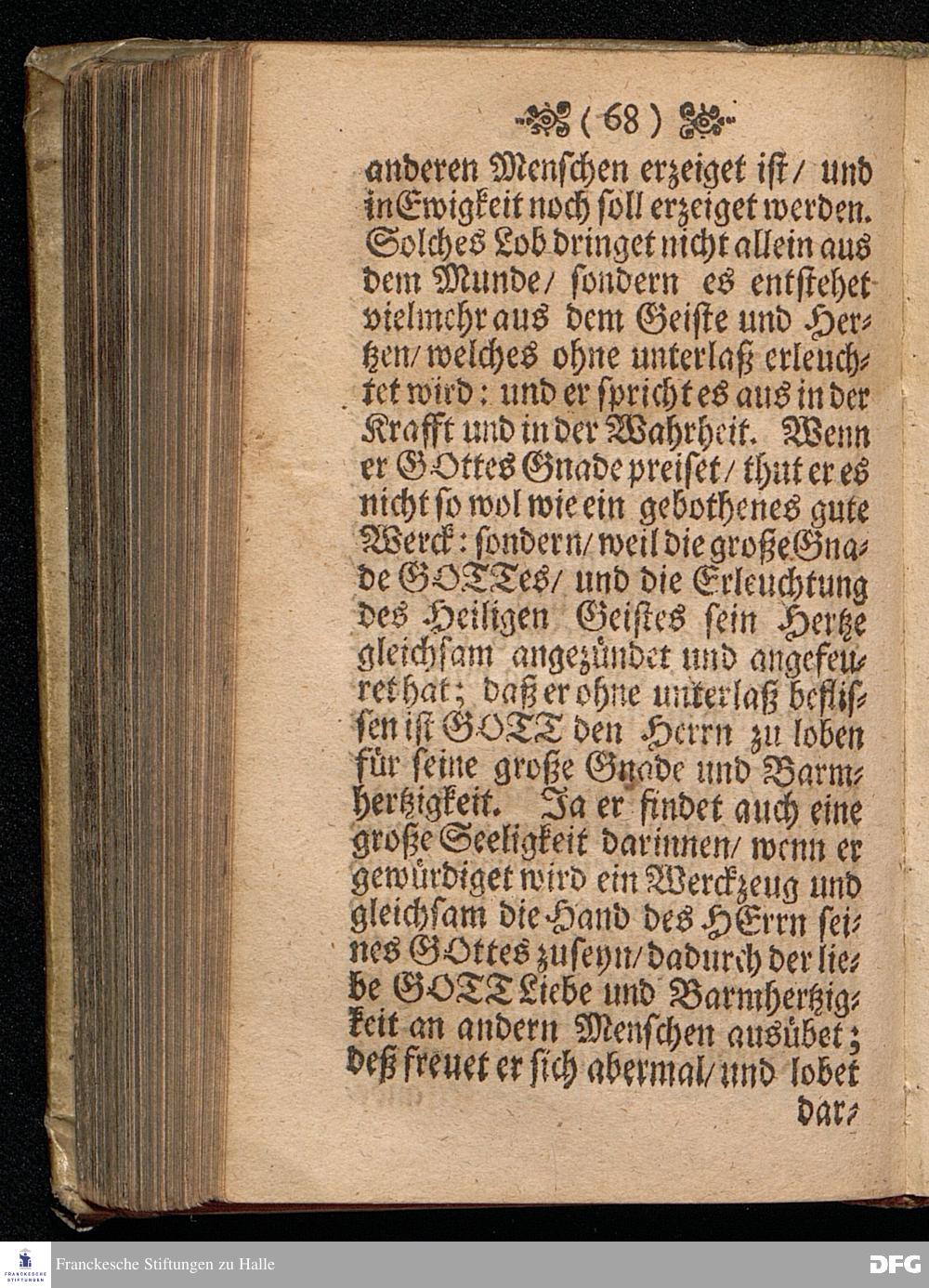 ( 68 )

anderen Menschen erzeiget ist / und in Ewigkeit noch soll erzeiget werden. Solches Lob dringet nicht allein aus dem Munde / sondern es entstehet vielmehr aus dem Geiste und Hertzen / welches ohne unterlaß erleuchtet wird: und er spricht es aus in der Krafft und in der Wahrheit. Wenn er GOttes Gnade preiset / thut er es nicht so wol wie ein gebothenes gute Werck: sondern / weil die große Gnade GOTTes / und die Erleuchtung des Heiligen Geistes sein Hertze gleichsam angezündet und angefeuret hat; daß er ohne unterlaß beflissen ist GOTT den Herrn zu loben für seine große Gnade und Barmhertzigkeit. Ja er findet auch eine große Seeligkeit darinnen / wenn er gewürdiget wird ein Werckzeug und gleichsam die Hand des HErrn seines GOttes zuseyn / dadurch der liebe GOTT Liebe und Barmhertzigkeit an andern Menschen ausübet; deß freuet er sich abermal / und lobet dar-

FRANCKESCHE STIFTUNGEN
Franckesche Stiftungen zu Halle
DFG